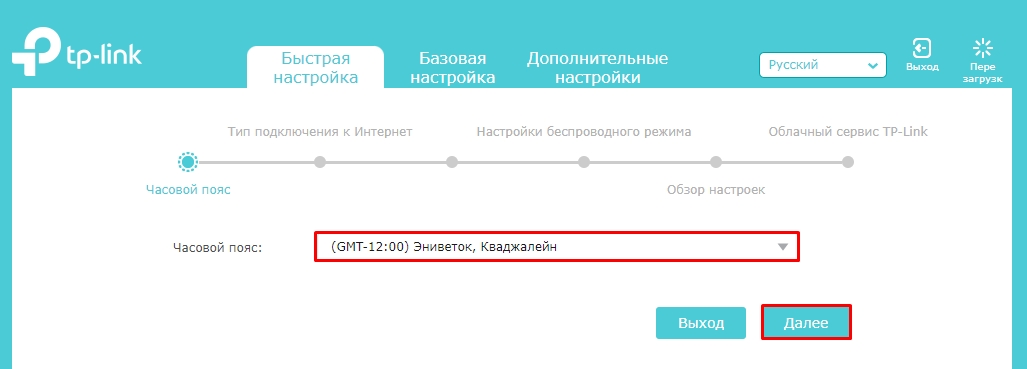 tp-link

Быстрая настройка

Базовая настройка

Дополнительные настройки

Русский

Выход

Пере загрузк

Тип подключения к Интернет

Настройки беспроводного режима

Облачный сервис TP-Link

Часовой пояс

Обзор настроек

Часовой пояс:

(GMT-12:00) Эниветок, Кваджалейн

Выход

Далее